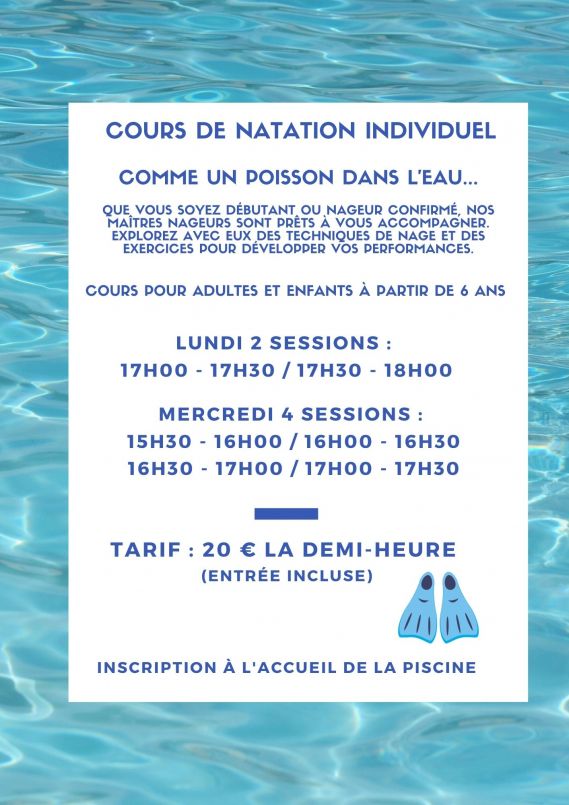 COURS DE NATATION INDIVIDUEL

COMME UN POISSON DANS L'EAU...

QUE VOUS SOYEZ DÉBUTANT OU NAGEUR CONFIRMÉ, NOS MAÎTRES NAGEURS SONT PRÊTS À VOUS ACCOMPAGNER. EXPLOREZ AVEC EUX DES TECHNIQUES DE NAGE ET DES EXERCICES POUR DÉVELOPPER VOS PERFORMANCES.

COURS POUR ADULTES ET ENFANTS À PARTIR DE 6 ANS

LUNDI 2 SESSIONS :
17H00 - 17H30 / 17H30 - 18H00

MERCREDI 4 SESSIONS :
15H30 - 16H00 / 16H00 - 16H30
16H30 - 17H00 / 17H00 - 17H30

TARIF : 20 € LA DEMI-HEURE
(ENTRÉE INCLUSE)

INSCRIPTION À L'ACCUEIL DE LA PISCINE